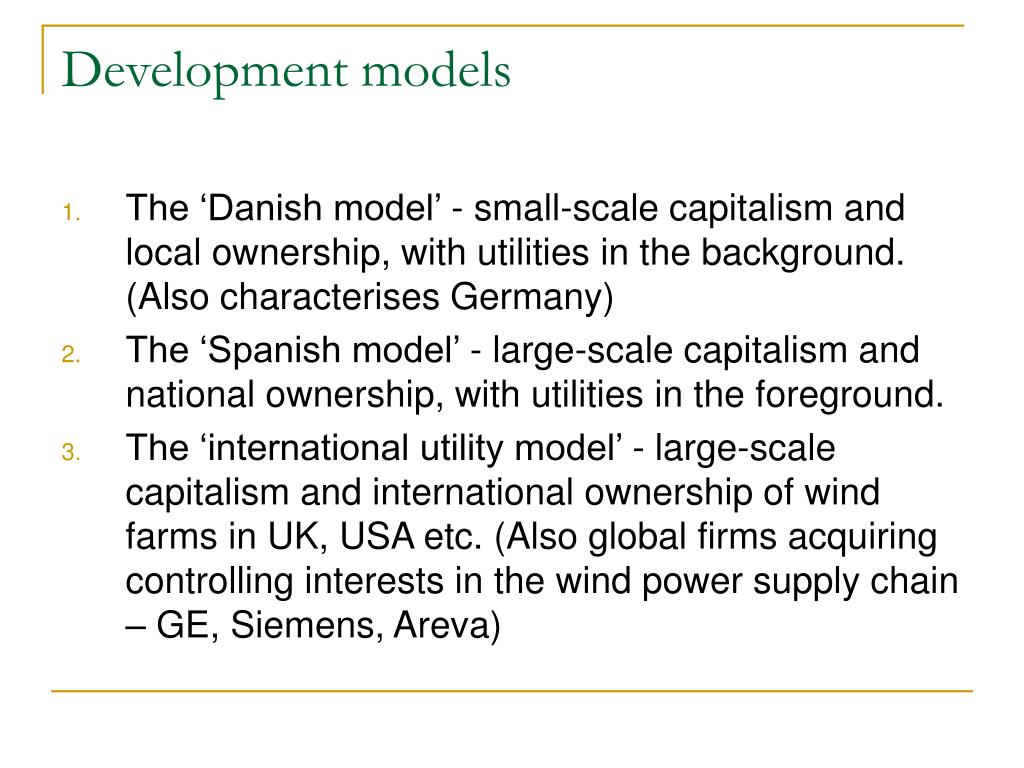 Development models

1. The ‘Danish model’ - small-scale capitalism and local ownership, with utilities in the background. (Also characterises Germany)
2. The ‘Spanish model’ - large-scale capitalism and national ownership, with utilities in the foreground.
3. The ‘international utility model’ - large-scale capitalism and international ownership of wind farms in UK, USA etc. (Also global firms acquiring controlling interests in the wind power supply chain – GE, Siemens, Areva)